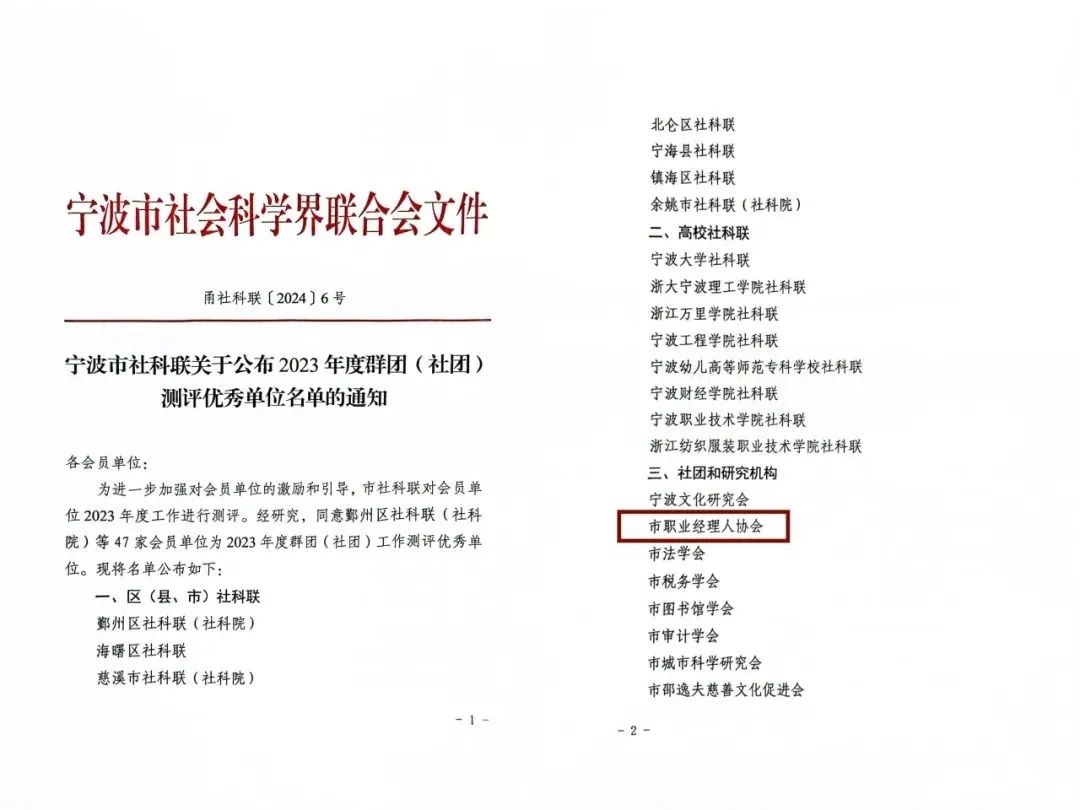 宁波市社会科学界联合会文件

甬社科联〔2024〕6号

宁波市社科联关于公布2023年度群团（社团）测评优秀单位名单的通知

各会员单位：

为进一步加强对会员单位的激励和引导，市社科联对会员单位2023年度工作进行测评。经研究，同意鄞州区社科联（社科院）等47家会员单位为2023年度群团（社团）工作测评优秀单位。现将名单公布如下：

一、区（县、市）社科联
鄞州区社科联（社科院）
海曙区社科联
慈溪市社科联（社科院）

- 1 -

北仑区社科联
宁海县社科联
镇海区社科联
余姚市社科联（社科院）
二、高校社科联
宁波大学社科联
浙大宁波理工学院社科联
浙江万里学院社科联
宁波工程学院社科联
宁波幼儿高等师范专科学校社科联
宁波财经学院社科联
宁波职业技术学院社科联
浙江纺织服装职业技术学院社科联
三、社团和研究机构
宁波文化研究会
市职业经理人协会
市法学会
市税务学会
市图书馆学会
市审计学会
市城市科学研究会
市邵逸夫慈善文化促进会

- 2 -